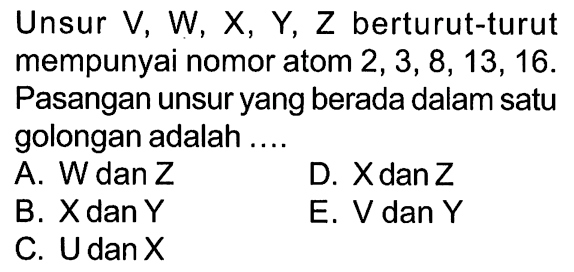 Unsur V, W, X, Y, Z berturut-turut mempunyai nomor atom 2, 3, 8, 13, 16. Pasangan unsur yang berada dalam satu golongan adalah ....

A. W dan Z
B. X dan Y
C. U dan X
D. X dan Z
E. V dan Y